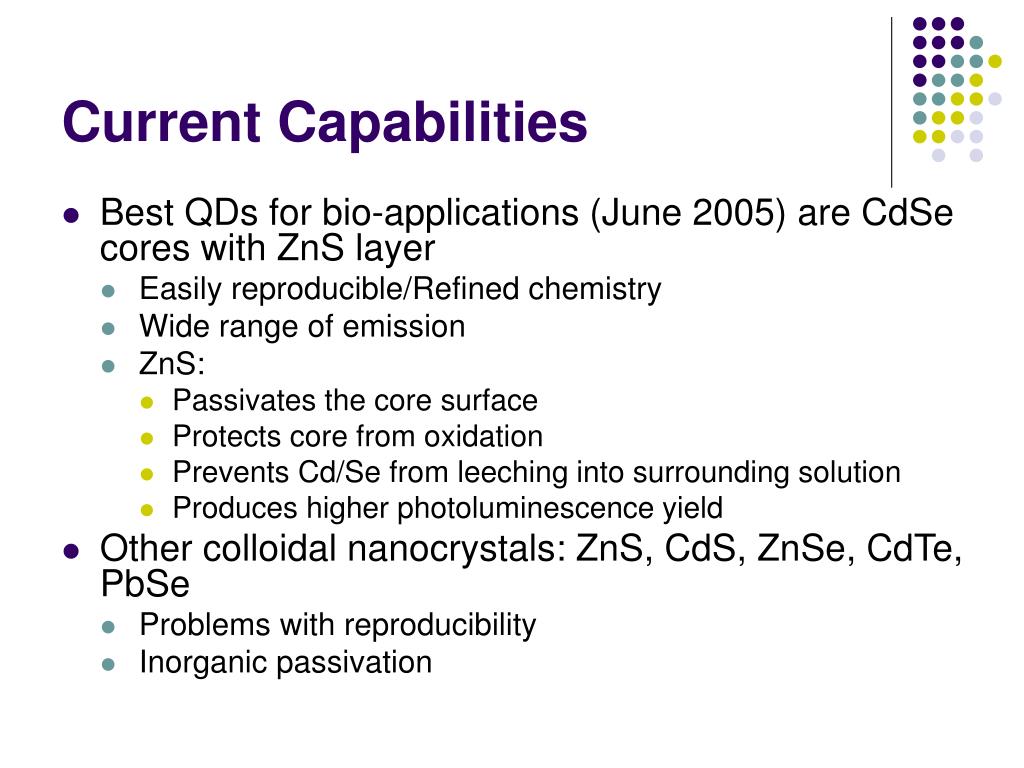 Current Capabilities

- Best QDs for bio-applications (June 2005) are CdSe cores with ZnS layer
  - Easily reproducible/Refined chemistry
  - Wide range of emission
  - ZnS:
    - Passivates the core surface
    - Protects core from oxidation
    - Prevents Cd/Se from leeching into surrounding solution
    - Produces higher photoluminescence yield
- Other colloidal nanocrystals: ZnS, CdS, ZnSe, CdTe, PbSe
  - Problems with reproducibility
  - Inorganic passivation